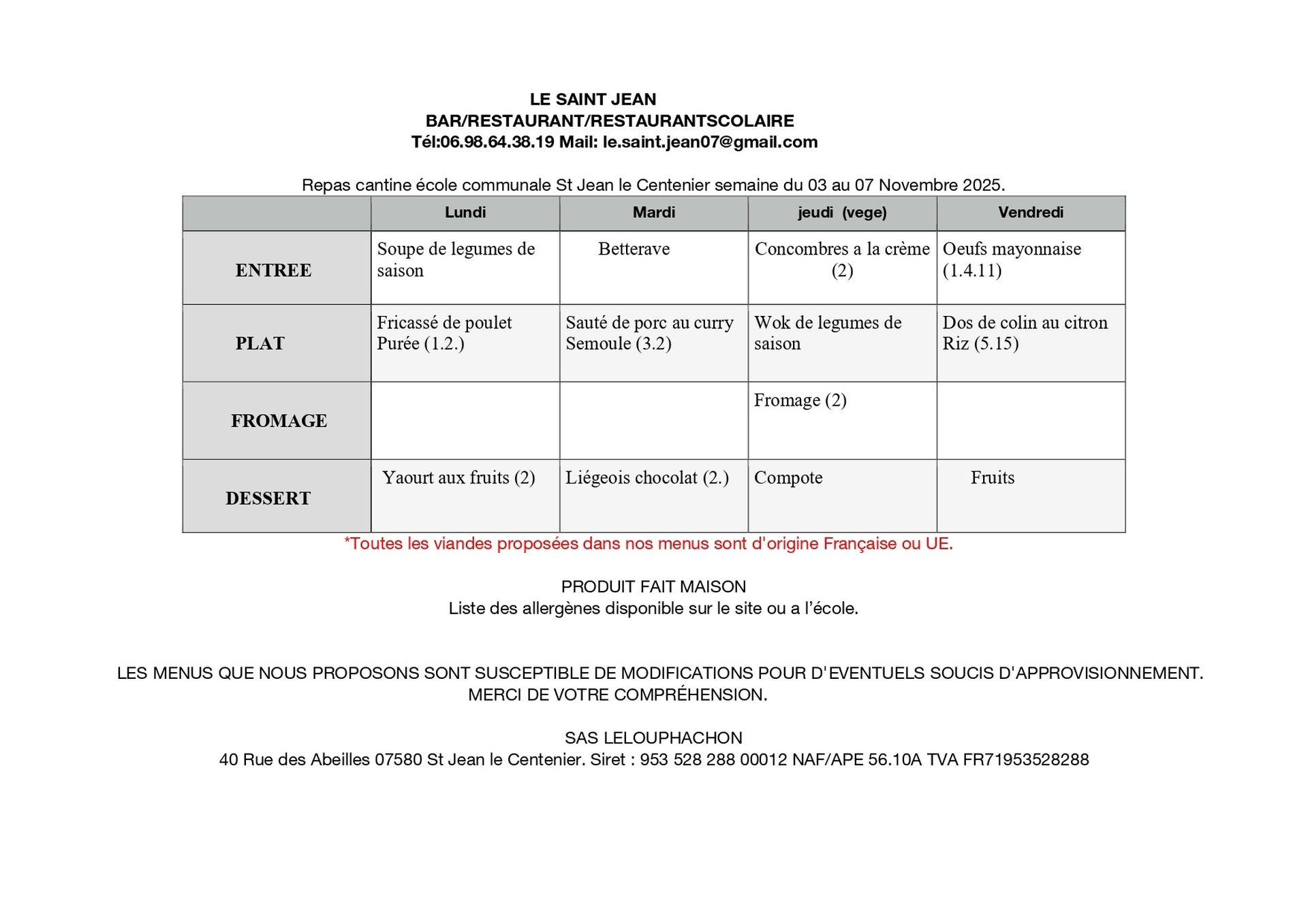 LE SAINT JEAN
BAR/RESTAURANT/RESTAURANTSCOLAIRE
Tél:06.98.64.38.19 Mail: le.saint.jean07@gmail.com

Repas cantine école communale St Jean le Centenier semaine du 03 au 07 Novembre 2025.

| | Lundi | Mardi | jeudi (vege) | Vendredi |
|---|---|---|---|---|
| ENTREE | Soupe de legumes de saison | Betterave | Concombres a la crème (2) | Oeufs mayonnaise (1.4.11) |
| PLAT | Fricassé de poulet Purée (1.2.) | Sauté de porc au curry Semoule (3.2) | Wok de legumes de saison | Dos de colin au citron Riz (5.15) |
| FROMAGE | | | Fromage (2) | |
| DESSERT | Yaourt aux fruits (2) | Liégeois chocolat (2.) | Compote | Fruits |

*Toutes les viandes proposées dans nos menus sont d'origine Française ou UE.

PRODUIT FAIT MAISON
Liste des allergènes disponible sur le site ou a l'école.

LES MENUS QUE NOUS PROPOSONS SONT SUSCEPTIBLE DE MODIFICATIONS POUR D'EVENTUELS SOUCIS D'APPROVISIONNEMENT.
MERCI DE VOTRE COMPRÉHENSION.

SAS LELOUPHACHON
40 Rue des Abeilles 07580 St Jean le Centenier. Siret : 953 528 288 00012 NAF/APE 56.10A TVA FR71953528288